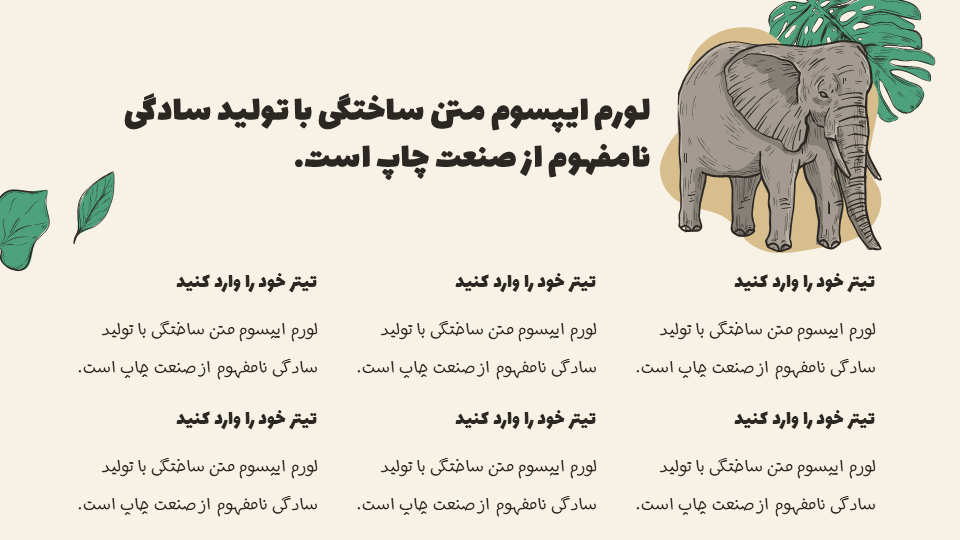 لورم ایپسوم متن ساختگی با تولید سادگی نامفهوم از صنعت چاپ است.

تیتر خود را وارد کنید

لورم ایپسوم متن ساختگی با تولید سادگی نامفهوم از صنعت چاپ است.

تیتر خود را وارد کنید

لورم ایپسوم متن ساختگی با تولید سادگی نامفهوم از صنعت چاپ است.

تیتر خود را وارد کنید

لورم ایپسوم متن ساختگی با تولید سادگی نامفهوم از صنعت چاپ است.

تیتر خود را وارد کنید

لورم ایپسوم متن ساختگی با تولید سادگی نامفهوم از صنعت چاپ است.

تیتر خود را وارد کنید

لورم ایپسوم متن ساختگی با تولید سادگی نامفهوم از صنعت چاپ است.

تیتر خود را وارد کنید

لورم ایپسوم متن ساختگی با تولید سادگی نامفهوم از صنعت چاپ است.